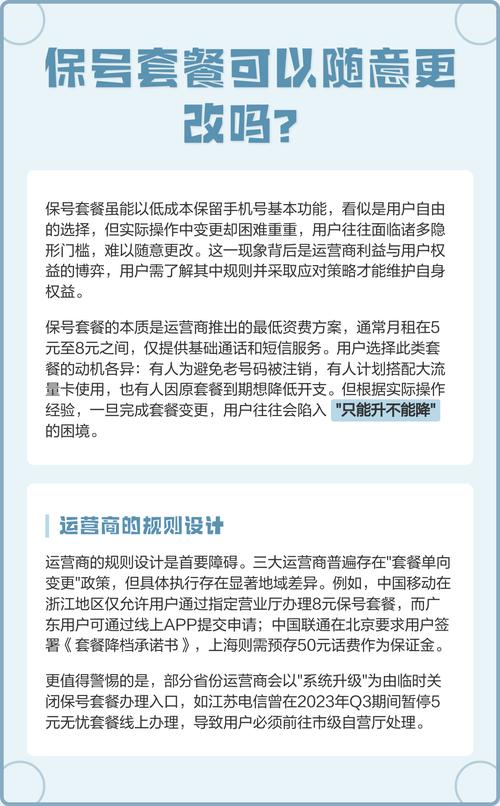 保号套餐可以随意更改吗？

保号套餐虽能以低成本保留手机号基本功能，看似是用户自由的选择，但实际操作中变更却困难重重，用户往往面临诸多隐形门槛，难以随意更改。这一现象背后是运营商利益与用户权益的博弈，用户需了解其中规则并采取应对策略才能维护自身权益。

保号套餐的本质是运营商推出的最低资费方案，通常月租在5元至8元之间，仅提供基础通话和短信服务。用户选择此类套餐的动机各异：有人为避免老号码被注销，有人计划搭配大流量卡使用，也有人因原套餐到期想降低开支。但根据实际操作经验，一旦完成套餐变更，用户往往会陷入 "只能升不能降" 的困境。

运营商的规则设计

运营商的规则设计是首要障碍。三大运营商普遍存在"套餐单向变更"政策，但具体执行存在显著地域差异。例如，中国移动在浙江地区仅允许用户通过指定营业厅办理8元保号套餐，而广东用户可通过线上APP提交申请；中国联通在北京要求用户签署《套餐降档承诺书》，上海则需预存50元话费作为保证金。

更值得警惕的是，部分省份运营商会以"系统升级"为由临时关闭保号套餐办理入口，如江苏电信曾在2023年Q3期间暂停5元无忧套餐线上办理，导致用户必须前往市级自营厅处理。